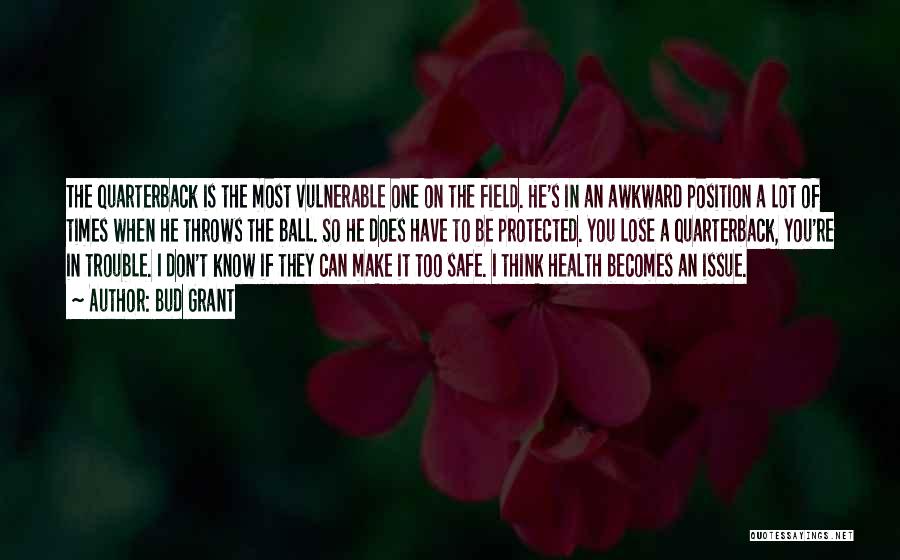 THE QUARTERBACK IS THE MOST VULNERABLE ONE ON THE FIELD. HE'S IN AN AWKWARD POSITION A LOT OF TIMES WHEN HE THROWS THE BALL. SO HE DOES HAVE TO BE PROTECTED. YOU LOSE A QUARTERBACK, YOU'RE IN TROUBLE. I DON'T KNOW IF THEY CAN MAKE IT TOO SAFE. I THINK HEALTH BECOMES AN ISSUE.
~ AUTHOR: BUD GRANT

QUOTESSAYINGS.NET